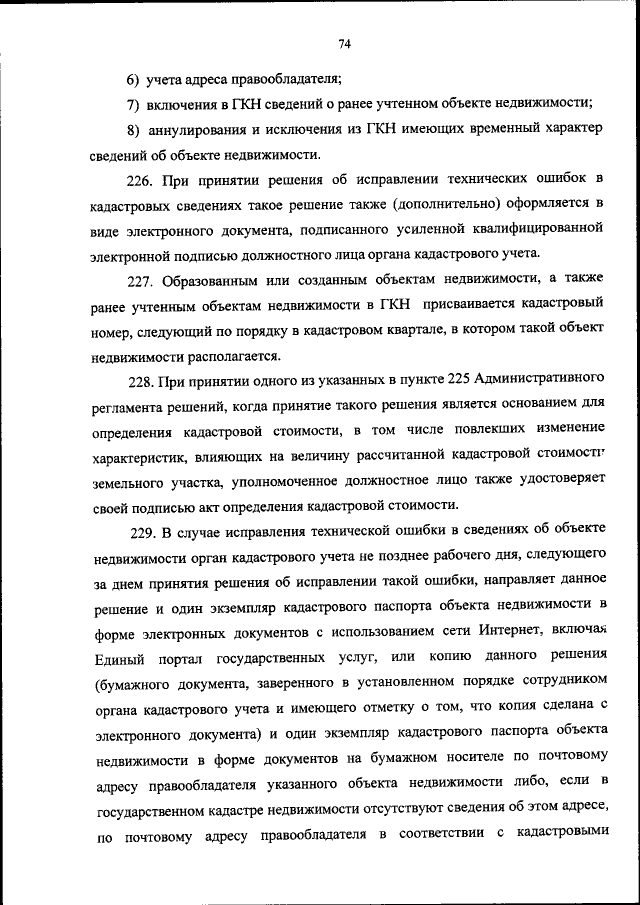 74

6) учета адреса правообладателя;

7) включения в ГКН сведений о ранее учтенном объекте недвижимости;

8) аннулирования и исключения из ГКН имеющих временный характер сведений об объекте недвижимости.

226. При принятии решения об исправлении технических ошибок в кадастровых сведениях такое решение также (дополнительно) оформляется в виде электронного документа, подписанного усиленной квалифицированной электронной подписью должностного лица органа кадастрового учета.

227. Образованным или созданным объектам недвижимости, а также ранее учтенным объектам недвижимости в ГКН присваивается кадастровый номер, следующий по порядку в кадастровом квартале, в котором такой объект недвижимости располагается.

228. При принятии одного из указанных в пункте 225 Административного регламента решений, когда принятие такого решения является основанием для определения кадастровой стоимости, в том числе повлекших изменение характеристик, влияющих на величину рассчитанной кадастровой стоимости земельного участка, уполномоченное должностное лицо также удостоверяет своей подписью акт определения кадастровой стоимости.

229. В случае исправления технической ошибки в сведениях об объекте недвижимости орган кадастрового учета не позднее рабочего дня, следующего за днем принятия решения об исправлении такой ошибки, направляет данное решение и один экземпляр кадастрового паспорта объекта недвижимости в форме электронных документов с использованием сети Интернет, включая Единый портал государственных услуг, или копию данного решения (бумажного документа, заверенного в установленном порядке сотрудником органа кадастрового учета и имеющего отметку о том, что копия сделана с электронного документа) и один экземпляр кадастрового паспорта объекта недвижимости в форме документов на бумажном носителе по почтовому адресу правообладателя указанного объекта недвижимости либо, если в государственном кадастре недвижимости отсутствуют сведения об этом адресе, по почтовому адресу правообладателя в соответствии с кадастровыми